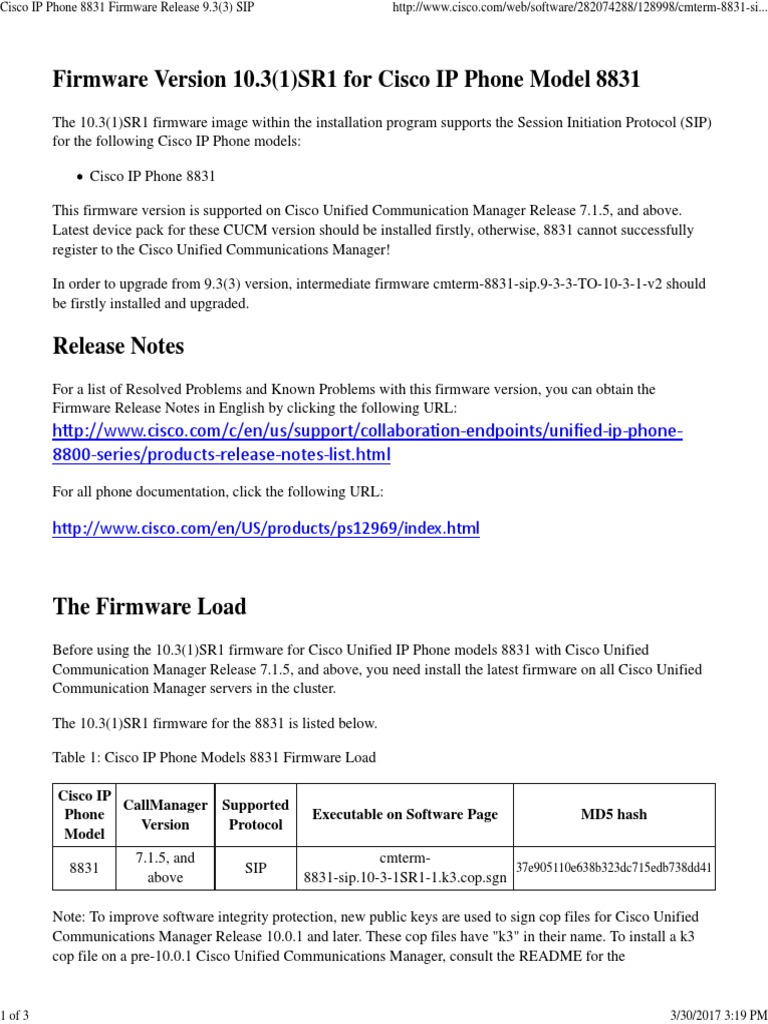 Cisco IP Phone 8831 Firmware Release 9.3(3) SIP http://www.cisco.com/web/software/282074288/128998/cmterm-8831-si...

Firmware Version 10.3(1)SR1 for Cisco IP Phone Model 8831

The 10.3(1)SR1 firmware image within the installation program supports the Session Initiation Protocol (SIP) for the following Cisco IP Phone models:

• Cisco IP Phone 8831

This firmware version is supported on Cisco Unified Communication Manager Release 7.1.5, and above. Latest device pack for these CUCM version should be installed firstly, otherwise, 8831 cannot successfully register to the Cisco Unified Communications Manager!

In order to upgrade from 9.3(3) version, intermediate firmware cmterm-8831-sip.9-3-3-TO-10-3-1-v2 should be firstly installed and upgraded.

Release Notes

For a list of Resolved Problems and Known Problems with this firmware version, you can obtain the Firmware Release Notes in English by clicking the following URL:
http://www.cisco.com/c/en/us/support/collaboration-endpoints/unified-ip-phone-8800-series/products-release-notes-list.html

For all phone documentation, click the following URL:

http://www.cisco.com/en/US/products/ps12969/index.html

The Firmware Load

Before using the 10.3(1)SR1 firmware for Cisco Unified IP Phone models 8831 with Cisco Unified Communication Manager Release 7.1.5, and above, you need install the latest firmware on all Cisco Unified Communication Manager servers in the cluster.

The 10.3(1)SR1 firmware for the 8831 is listed below.

Table 1: Cisco IP Phone Models 8831 Firmware Load

| Cisco IP Phone Model | CallManager Version | Supported Protocol | Executable on Software Page | MD5 hash |
|---|---|---|---|---|
| 8831 | 7.1.5, and above | SIP | cmterm-8831-sip.10-3-1SR1-1.k3.cop.sgn | 37e905110e638b323dc715edb738dd41 |

Note: To improve software integrity protection, new public keys are used to sign cop files for Cisco Unified Communications Manager Release 10.0.1 and later. These cop files have "k3" in their name. To install a k3 cop file on a pre-10.0.1 Cisco Unified Communications Manager, consult the README for the

1 of 3 3/30/2017 3:19 PM